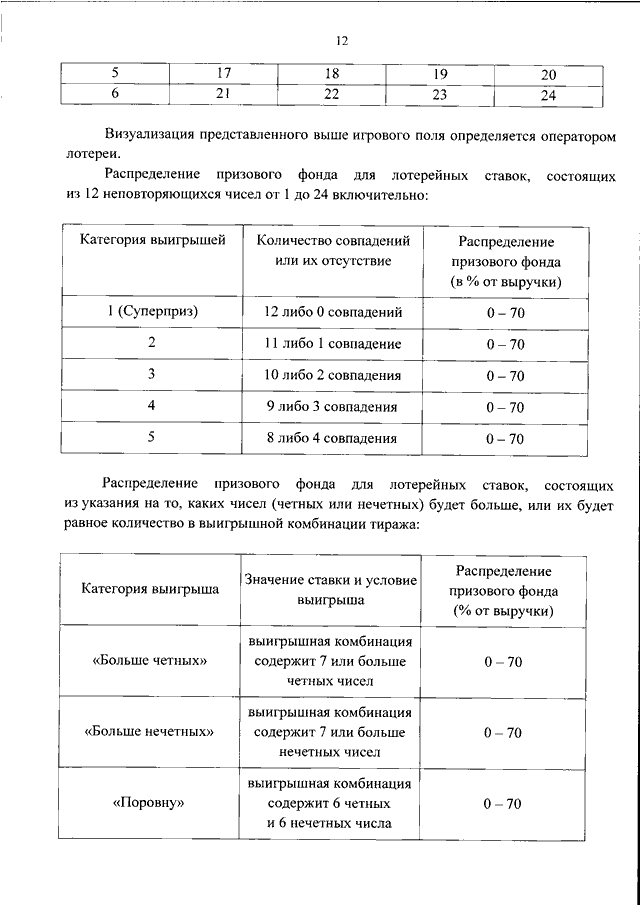 12

| 5 | 17 | 18 | 19 | 20 |
|---|---|---|---|---|
| 6 | 21 | 22 | 23 | 24 |

Визуализация представленного выше игрового поля определяется оператором лотереи.

Распределение призового фонда для лотерейных ставок, состоящих из 12 неповторяющихся чисел от 1 до 24 включительно:

| Категория выигрышей | Количество совпадений или их отсутствие | Распределение призового фонда (в % от выручки) |
|---|---|---|
| 1 (Суперприз) | 12 либо 0 совпадений | 0 – 70 |
| 2 | 11 либо 1 совпадение | 0 – 70 |
| 3 | 10 либо 2 совпадения | 0 – 70 |
| 4 | 9 либо 3 совпадения | 0 – 70 |
| 5 | 8 либо 4 совпадения | 0 – 70 |

Распределение призового фонда для лотерейных ставок, состоящих из указания на то, каких чисел (четных или нечетных) будет больше, или их будет равное количество в выигрышной комбинации тиража:

| Категория выигрыша | Значение ставки и условие выигрыша | Распределение призового фонда (% от выручки) |
|---|---|---|
| «Больше четных» | выигрышная комбинация содержит 7 или больше четных чисел | 0 – 70 |
| «Больше нечетных» | выигрышная комбинация содержит 7 или больше нечетных чисел | 0 – 70 |
| «Поровну» | выигрышная комбинация содержит 6 четных и 6 нечетных числа | 0 – 70 |